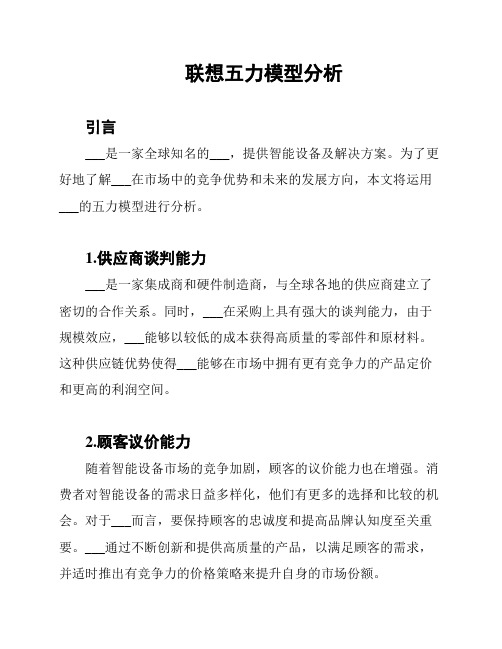 联想五力模型分析

引言

___是一家全球知名的___，提供智能设备及解决方案。为了更好地了解___在市场中的竞争优势和未来的发展方向，本文将运用___的五力模型进行分析。

1.供应商谈判能力

___是一家集成商和硬件制造商，与全球各地的供应商建立了密切的合作关系。同时，___在采购上具有强大的谈判能力，由于规模效应，___能够以较低的成本获得高质量的零部件和原材料。这种供应链优势使得___能够在市场中拥有更有竞争力的产品定价和更高的利润空间。

2.顾客议价能力

随着智能设备市场的竞争加剧，顾客的议价能力也在增强。消费者对智能设备的需求日益多样化，他们有更多的选择和比较的机会。对于___而言，要保持顾客的忠诚度和提高品牌认知度至关重要。___通过不断创新和提供高质量的产品，以满足顾客的需求，并适时推出有竞争力的价格策略来提升自身的市场份额。